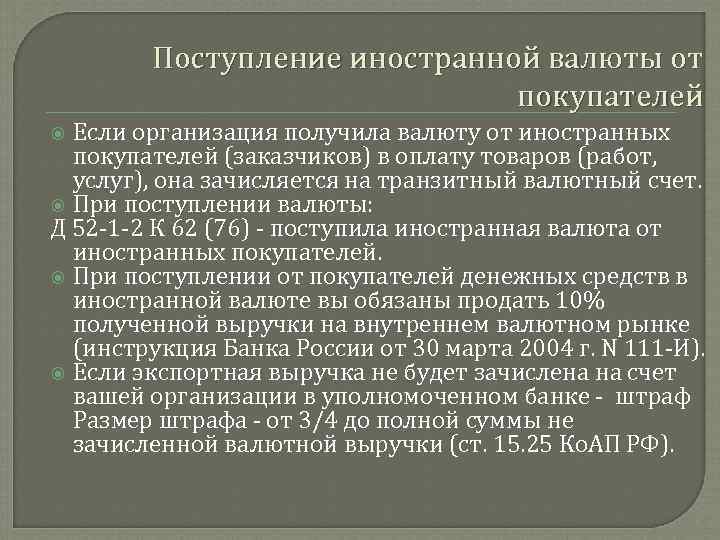 Поступление иностранной валюты от покупателей

Если организация получила валюту от иностранных покупателей (заказчиков) в оплату товаров (работ, услуг), она зачисляется на транзитный валютный счет.

При поступлении валюты:
Д 52-1-2 К 62 (76) - поступила иностранная валюта от иностранных покупателей.

При поступлении от покупателей денежных средств в иностранной валюте вы обязаны продать 10% полученной выручки на внутреннем валютном рынке (инструкция Банка России от 30 марта 2004 г. N 111-И).

Если экспортная выручка не будет зачислена на счет вашей организации в уполномоченном банке - штраф Размер штрафа - от 3/4 до полной суммы не зачисленной валютной выручки (ст. 15.25 КоАП РФ).